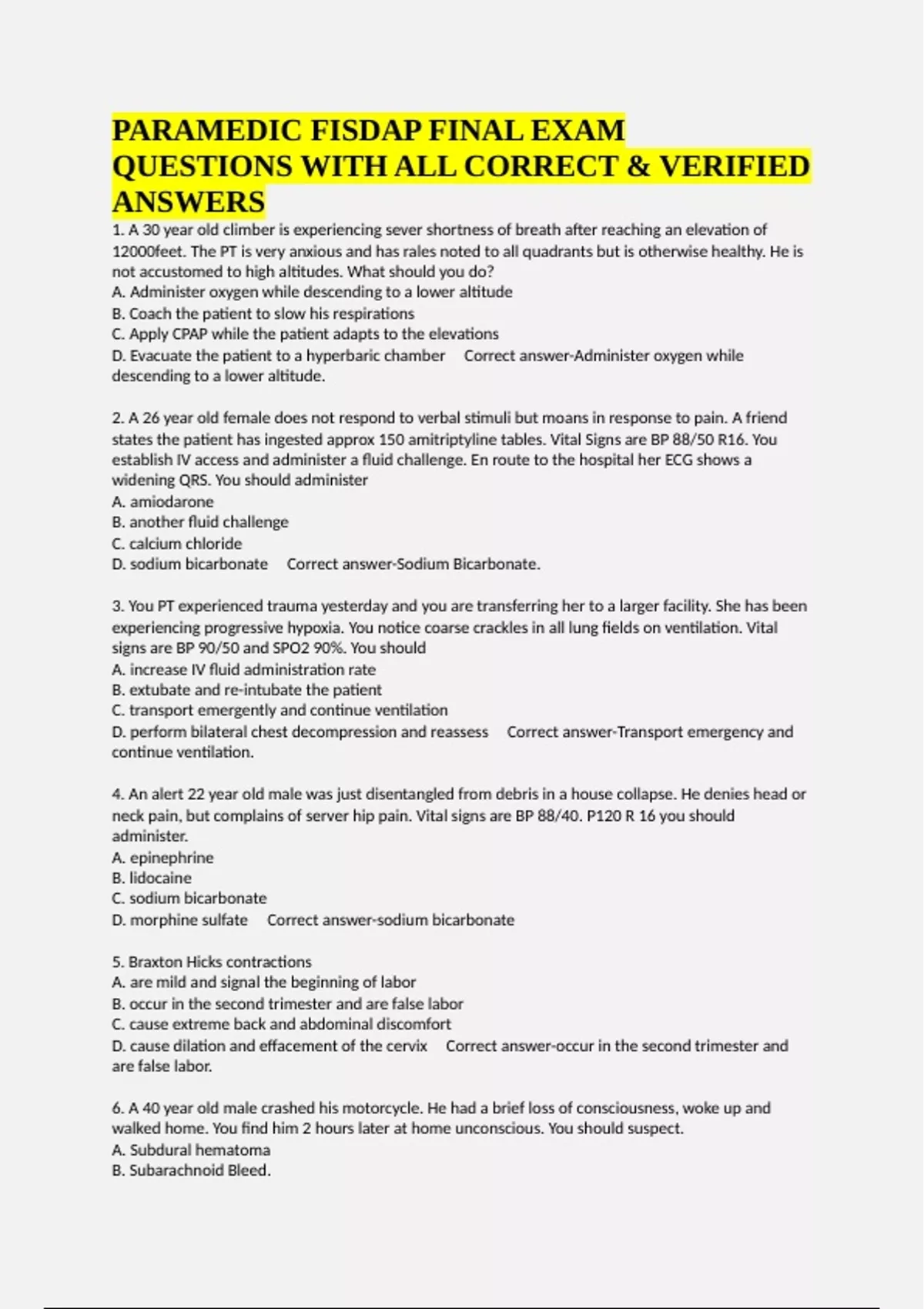 PARAMEDIC FISDAP FINAL EXAM QUESTIONS WITH ALL CORRECT & VERIFIED ANSWERS

1. A 30 year old climber is experiencing sever shortness of breath after reaching an elevation of 12000feet. The PT is very anxious and has rales noted to all quadrants but is otherwise healthy. He is not accustomed to high altitudes. What should you do?
A. Administer oxygen while descending to a lower altitude
B. Coach the patient to slow his respirations
C. Apply CPAP while the patient adapts to the elevations
D. Evacuate the patient to a hyperbaric chamber Correct answer-Administer oxygen while descending to a lower altitude.

2. A 26 year old female does not respond to verbal stimuli but moans in response to pain. A friend states the patient has ingested approx 150 amitriptyline tables. Vital Signs are BP 88/50 R16. You establish IV access and administer a fluid challenge. En route to the hospital her ECG shows a widening QRS. You should administer
A. amiodarone
B. another fluid challenge
C. calcium chloride
D. sodium bicarbonate Correct answer-Sodium Bicarbonate.

3. You PT experienced trauma yesterday and you are transferring her to a larger facility. She has been experiencing progressive hypoxia. You notice coarse crackles in all lung fields on ventilation. Vital signs are BP 90/50 and SPO2 90%. You should
A. increase IV fluid administration rate
B. extubate and re-intubate the patient
C. transport emergently and continue ventilation
D. perform bilateral chest decompression and reassess Correct answer-Transport emergency and continue ventilation.

4. An alert 22 year old male was just disentangled from debris in a house collapse. He denies head or neck pain, but complains of server hip pain. Vital signs are BP 88/40. P120 R 16 you should administer.
A. epinephrine
B. lidocaine
C. sodium bicarbonate
D. morphine sulfate Correct answer-sodium bicarbonate

5. Braxton Hicks contractions
A. are mild and signal the beginning of labor
B. occur in the second trimester and are false labor
C. cause extreme back and abdominal discomfort
D. cause dilation and effacement of the cervix Correct answer-occur in the second trimester and are false labor.

6. A 40 year old male crashed his motorcycle. He had a brief loss of consciousness, woke up and walked home. You find him 2 hours later at home unconscious. You should suspect.
A. Subdural hematoma
B. Subarachnoid Bleed.